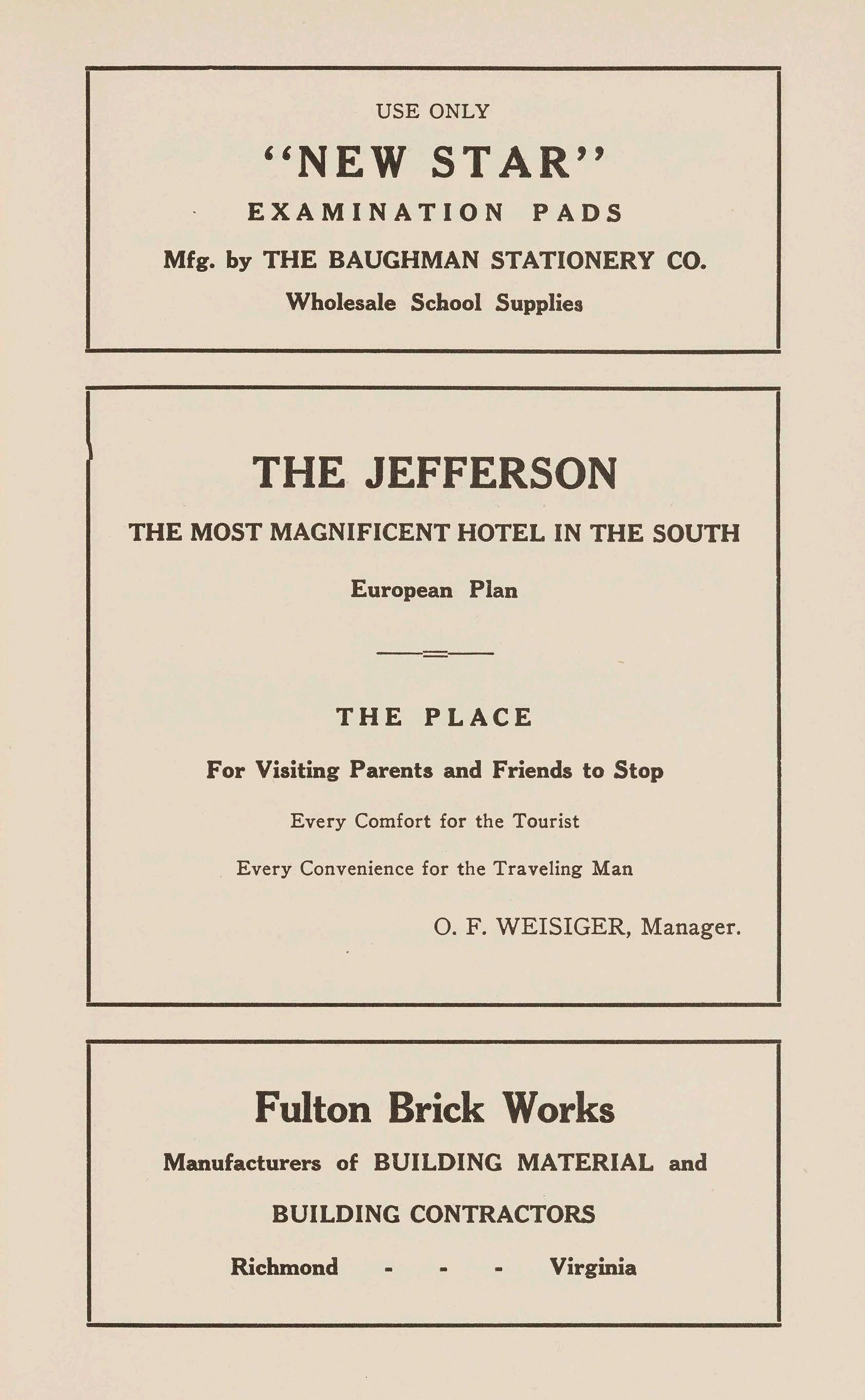 USE ONLY

"NEW STAR"

EXAMINATION PADS

Mfg. by THE BAUGHMAN STATIONERY CO.

Wholesale School Supplies

THE JEFFERSON

THE MOST MAGNIFICENT HOTEL IN THE SOUTH

European Plan

THE PLACE

For Visiting Parents and Friends to Stop

Every Comfort for the Tourist

Every Convenience for the Traveling Man

O. F. WEISIGER, Manager.

Fulton Brick Works

Manufacturers of BUILDING MATERIAL and

BUILDING CONTRACTORS

Richmond - - - Virginia